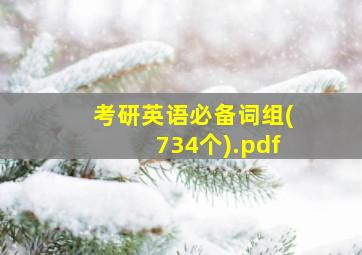 考研英语必备词组(734个).pdf